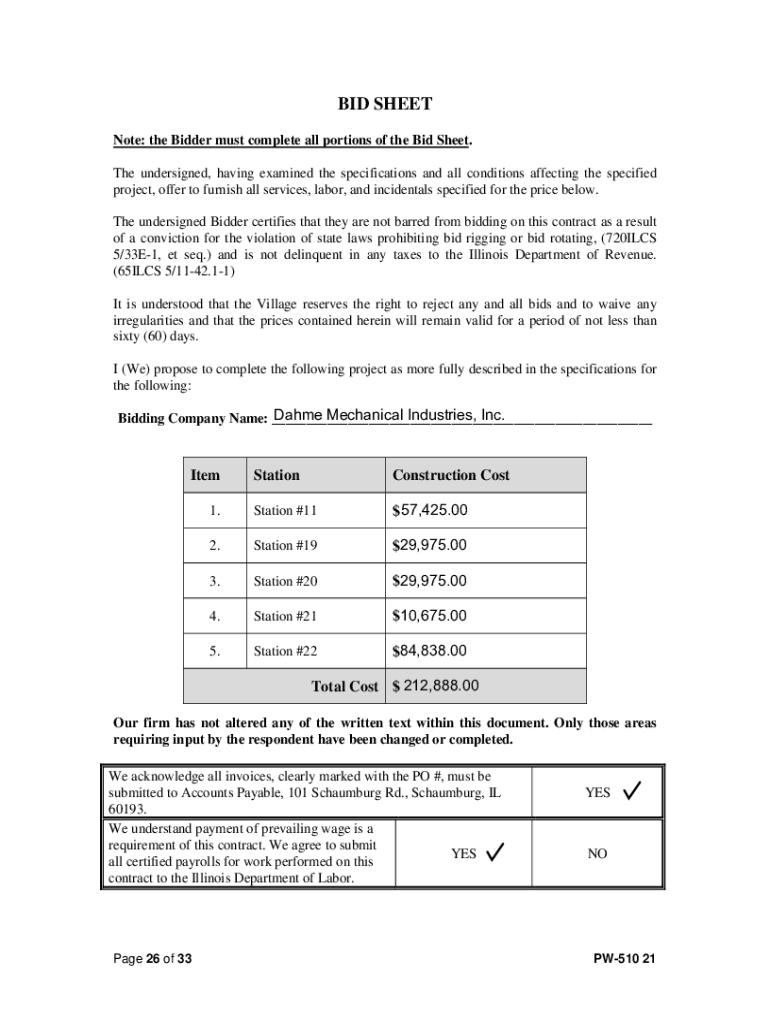 BID SHEET

Note: the Bidder must complete all portions of the Bid Sheet.

The undersigned, having examined the specifications and all conditions affecting the specified project, offer to furnish all services, labor, and incidentals specified for the price below.

The undersigned Bidder certifies that they are not barred from bidding on this contract as a result of a conviction for the violation of state laws prohibiting bid rigging or bid rotating, (720ILCS 5/33E-1, et seq.) and is not delinquent in any taxes to the Illinois Department of Revenue. (65ILCS 5/11-42.1-1)

It is understood that the Village reserves the right to reject any and all bids and to waive any irregularities and that the prices contained herein will remain valid for a period of not less than sixty (60) days.

I (We) propose to complete the following project as more fully described in the specifications for the following:

Bidding Company Name: Dahme Mechanical Industries, Inc.

| Item | Station | Construction Cost |
|---|---|---|
| 1. | Station #11 | $57,425.00 |
| 2. | Station #19 | $29,975.00 |
| 3. | Station #20 | $29,975.00 |
| 4. | Station #21 | $10,675.00 |
| 5. | Station #22 | $84,838.00 |
| | Total Cost | $ 212,888.00 |

Our firm has not altered any of the written text within this document. Only those areas requiring input by the respondent have been changed or completed.

| We acknowledge all invoices, clearly marked with the PO #, must be submitted to Accounts Payable, 101 Schaumburg Rd., Schaumburg, IL 60193. | | YES ✓ |
|---|---|---|
| We understand payment of prevailing wage is a requirement of this contract. We agree to submit all certified payrolls for work performed on this contract to the Illinois Department of Labor. | YES ✓ | NO |

Page 26 of 33

PW-510 21